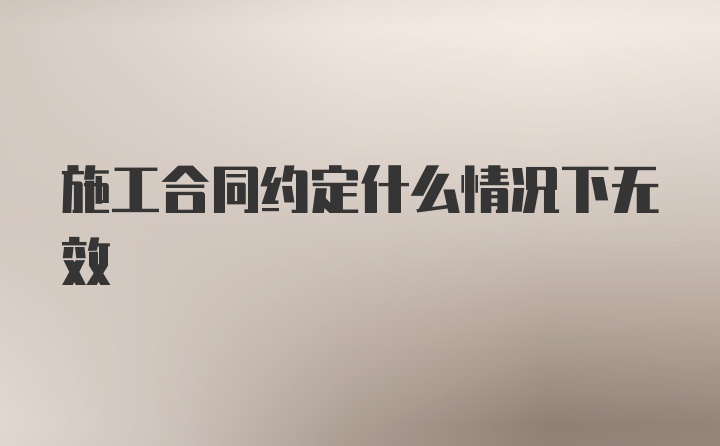 施工合同约定什么情况下无效